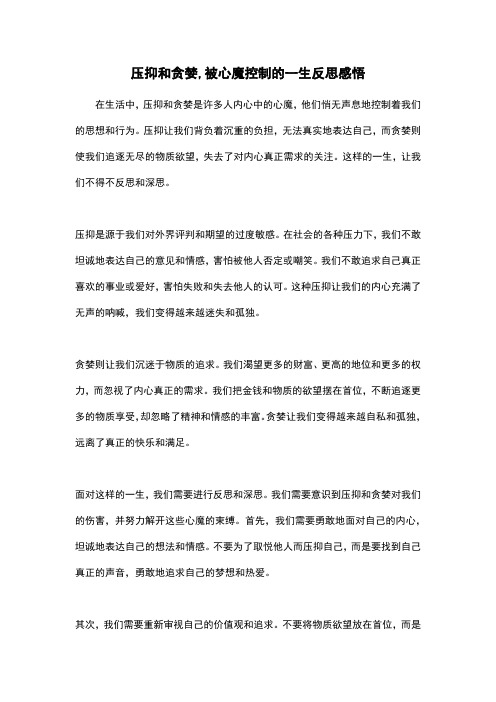 压抑和贪婪,被心魔控制的一生反思感悟

在生活中，压抑和贪婪是许多人内心中的心魔，他们悄无声息地控制着我们的思想和行为。压抑让我们背负着沉重的负担，无法真实地表达自己，而贪婪则使我们追逐无尽的物质欲望，失去了对内心真正需求的关注。这样的一生，让我们不得不反思和深思。

压抑是源于我们对外界评判和期望的过度敏感。在社会的各种压力下，我们不敢坦诚地表达自己的意见和情感，害怕被他人否定或嘲笑。我们不敢追求自己真正喜欢的事业或爱好，害怕失败和失去他人的认可。这种压抑让我们的内心充满了无声的呐喊，我们变得越来越迷失和孤独。

贪婪则让我们沉迷于物质的追求。我们渴望更多的财富、更高的地位和更多的权力，而忽视了内心真正的需求。我们把金钱和物质的欲望摆在首位，不断追逐更多的物质享受,却忽略了精神和情感的丰富。贪婪让我们变得越来越自私和孤独，远离了真正的快乐和满足。

面对这样的一生，我们需要进行反思和深思。我们需要意识到压抑和贪婪对我们的伤害，并努力解开这些心魔的束缚。首先，我们需要勇敢地面对自己的内心，坦诚地表达自己的想法和情感。不要为了取悦他人而压抑自己，而是要找到自己真正的声音，勇敢地追求自己的梦想和热爱。

其次，我们需要重新审视自己的价值观和追求。不要将物质欲望放在首位，而是